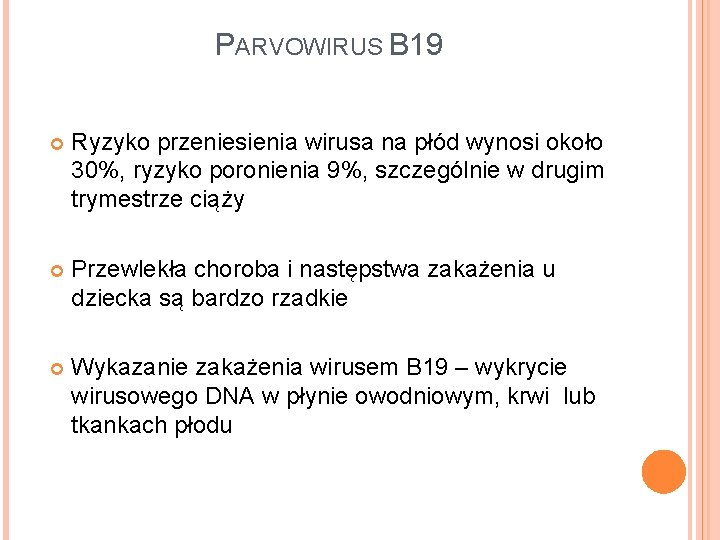 PARVOWIRUS B19

Ryzyko przeniesienia wirusa na płód wynosi około 30%, ryzyko poronienia 9%, szczególnie w drugim trymestrze ciąży

Przewlekła choroba i następstwa zakażenia u dziecka są bardzo rzadkie

Wykazanie zakażenia wirusem B19 – wykrycie wirusowego DNA w płynie owodniowym, krwi lub tkankach płodu